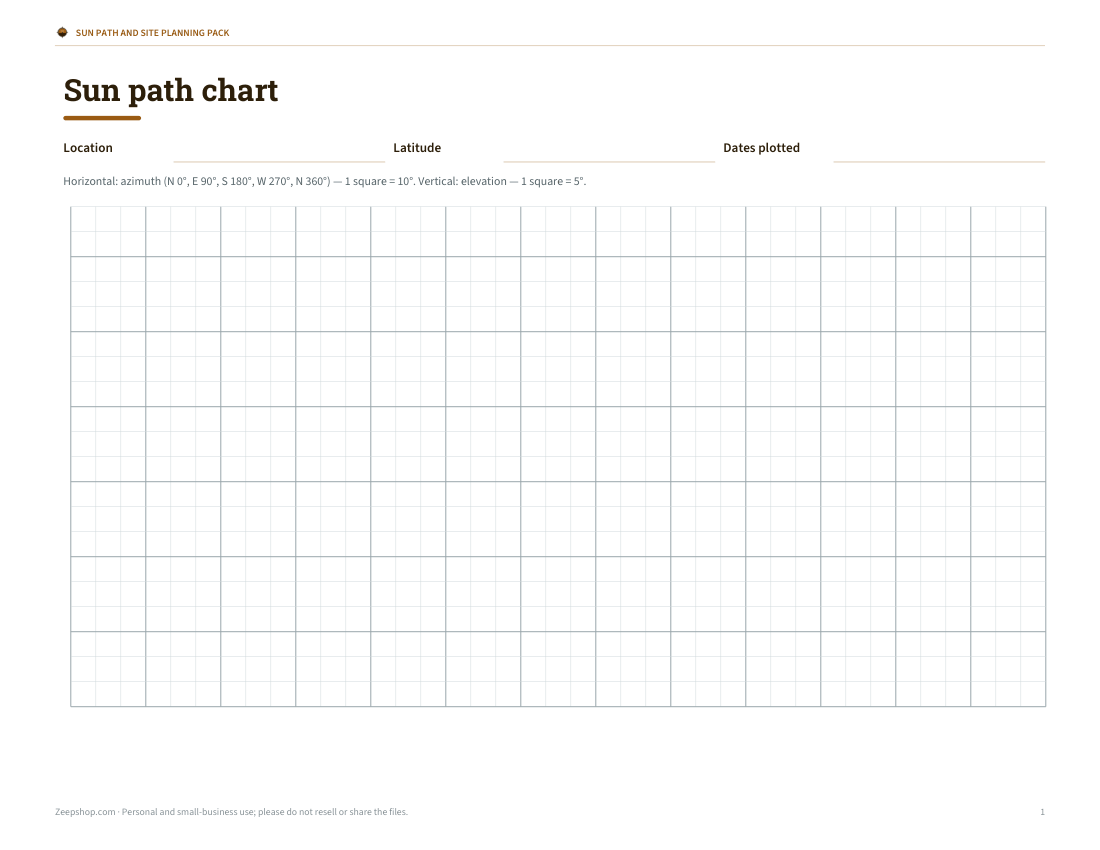 SUN PATH AND SITE PLANNING PACK

Sun path chart

Location ____ Latitude ____ Dates plotted ____

Horizontal: azimuth (N 0°, E 90°, S 180°, W 270°, N 360°) — 1 square = 10°. Vertical: elevation — 1 square = 5°.

Zeepshop.com · Personal and small-business use; please do not resell or share the files.

1